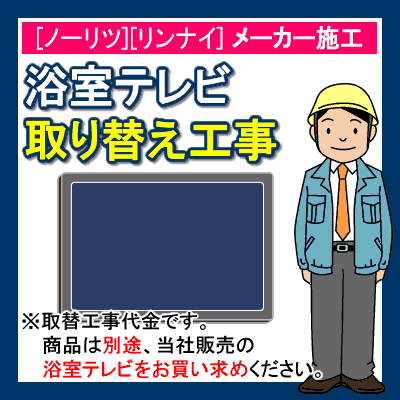 [ノーリツ][リンナイ] メーカー施工

浴室テレビ
取り替え工事

※取替工事代金です。
商品は別途、当社販売の
浴室テレビをお買い求めください。